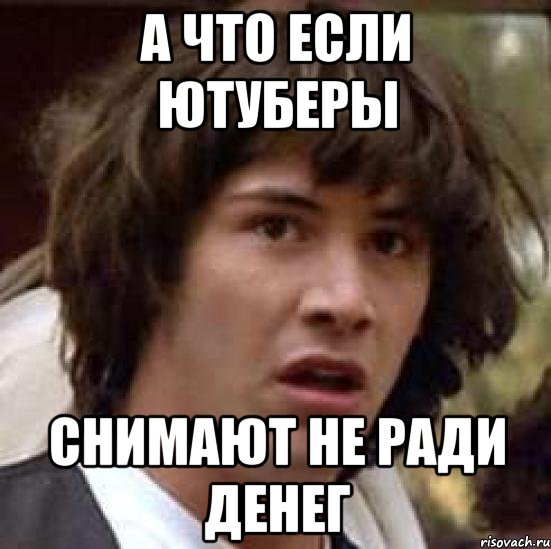 А ЧТО ЕСЛИ ЮТУБЕРЫ

СНИМАЮТ НЕ РАДИ ДЕНЕГ

risovach.ru